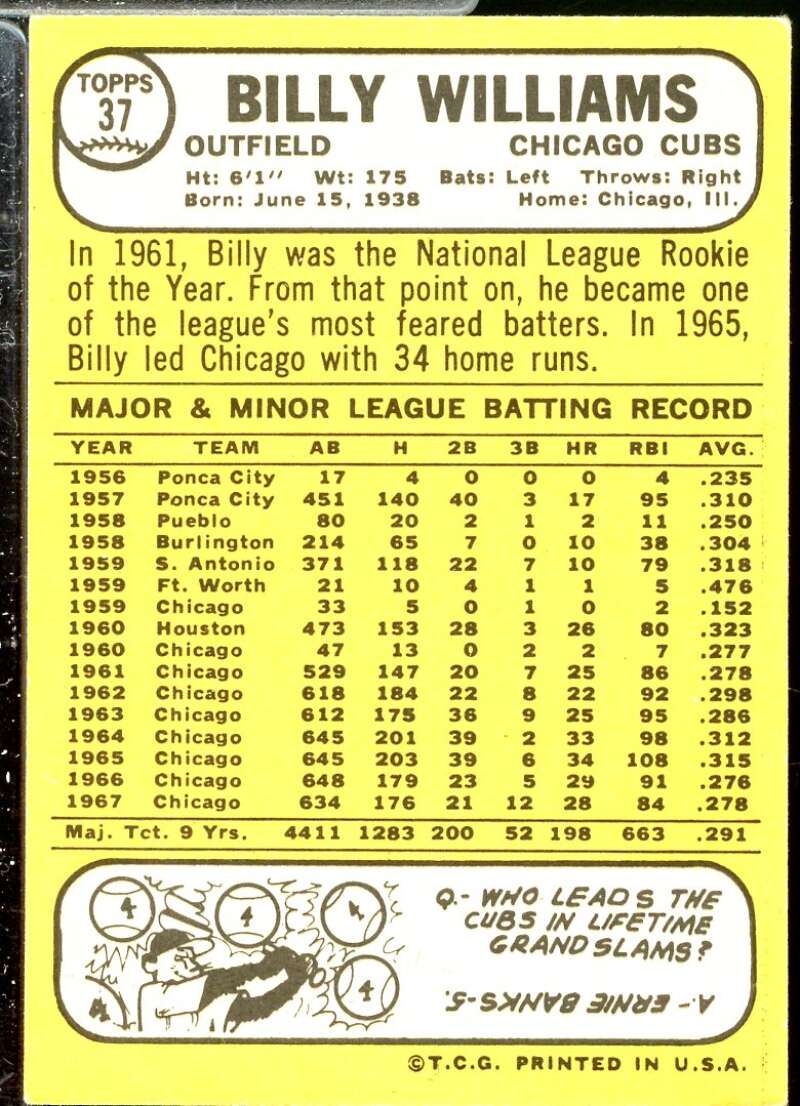 TOPPS 37

BILLY WILLIAMS

OUTFIELD CHICAGO CUBS

Ht: 6'1'' Wt: 175 Bats: Left Throws: Right
Born: June 15, 1938 Home: Chicago, Ill.

In 1961, Billy was the National League Rookie of the Year. From that point on, he became one of the league's most feared batters. In 1965, Billy led Chicago with 34 home runs.

MAJOR & MINOR LEAGUE BATTING RECORD

| YEAR | TEAM | AB | H | 2B | 3B | HR | RBI | AVG. |
|---|---|---|---|---|---|---|---|---|
| 1956 | Ponca City | 17 | 4 | 0 | 0 | 0 | 4 | .235 |
| 1957 | Ponca City | 451 | 140 | 40 | 3 | 17 | 95 | .310 |
| 1958 | Pueblo | 80 | 20 | 2 | 1 | 2 | 11 | .250 |
| 1958 | Burlington | 214 | 65 | 7 | 0 | 10 | 38 | .304 |
| 1959 | S. Antonio | 371 | 118 | 22 | 7 | 10 | 79 | .318 |
| 1959 | Ft. Worth | 21 | 10 | 4 | 1 | 1 | 5 | .476 |
| 1959 | Chicago | 33 | 5 | 0 | 1 | 0 | 2 | .152 |
| 1960 | Houston | 473 | 153 | 28 | 3 | 26 | 80 | .323 |
| 1960 | Chicago | 47 | 13 | 0 | 2 | 2 | 7 | .277 |
| 1961 | Chicago | 529 | 147 | 20 | 7 | 25 | 86 | .278 |
| 1962 | Chicago | 618 | 184 | 22 | 8 | 22 | 92 | .298 |
| 1963 | Chicago | 612 | 175 | 36 | 9 | 25 | 95 | .286 |
| 1964 | Chicago | 645 | 201 | 39 | 2 | 33 | 98 | .312 |
| 1965 | Chicago | 645 | 203 | 39 | 6 | 34 | 108 | .315 |
| 1966 | Chicago | 648 | 179 | 23 | 5 | 29 | 91 | .276 |
| 1967 | Chicago | 634 | 176 | 21 | 12 | 28 | 84 | .278 |
| Maj. Tct. 9 Yrs. | | 4411 | 1283 | 200 | 52 | 198 | 663 | .291 |

4 4 4 4

Q.- WHO LEADS THE CUBS IN LIFETIME GRAND SLAMS?

A.- ERNIE BANKS-5.

©T.C.G. PRINTED IN U.S.A.